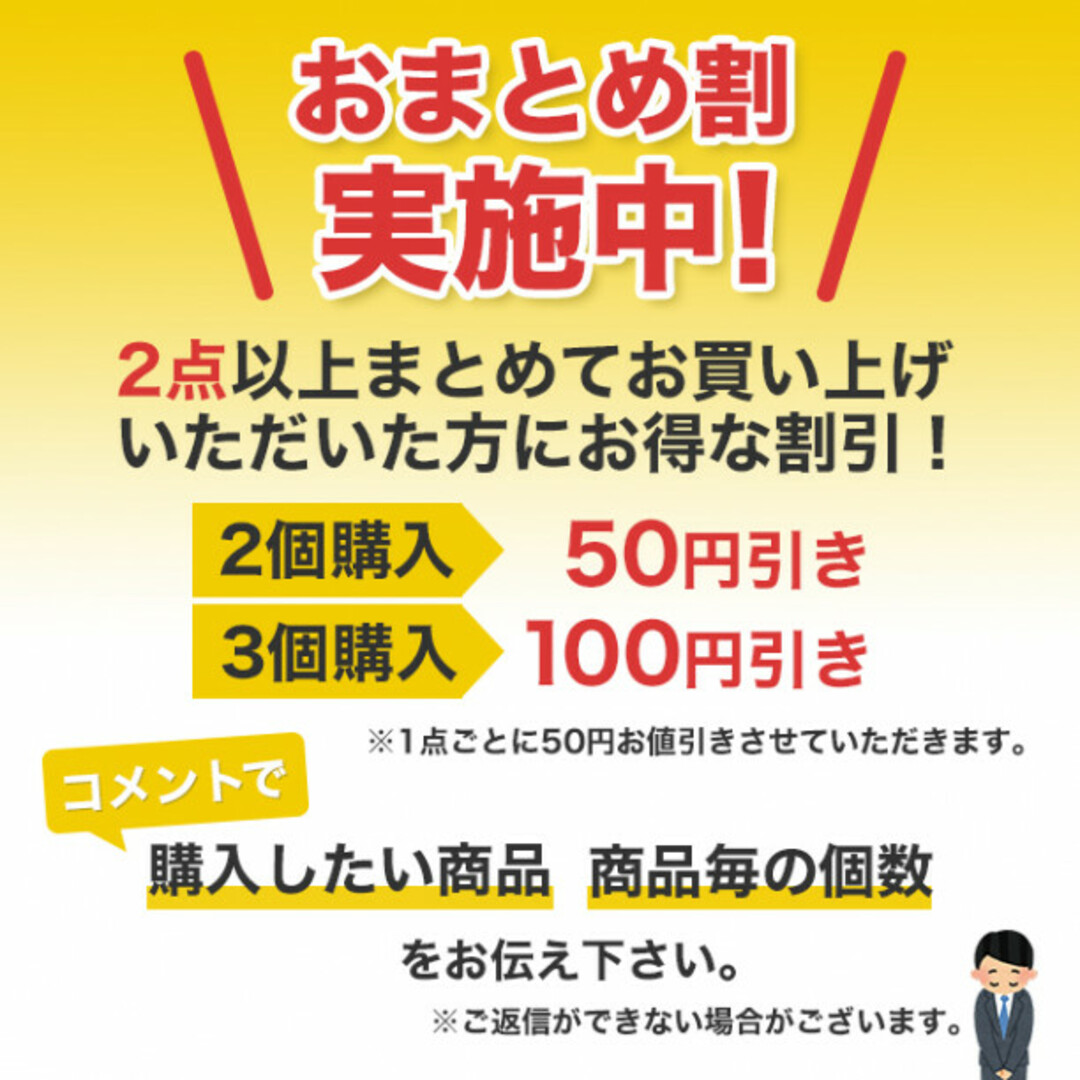 おまとめ割
実施中!

2点以上まとめてお買い上げいただいた方にお得な割引!

2個購入 50円引き
3個購入 100円引き

※1点ごとに50円お値引きさせていただきます。

コメントで

購入したい商品 商品毎の個数

をお伝え下さい。

※ご返信ができない場合がございます。